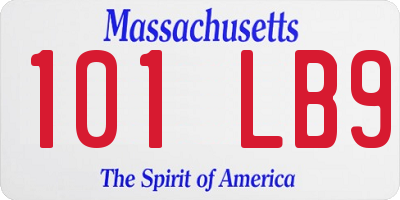 Massachusetts

101 LB9

The Spirit of America